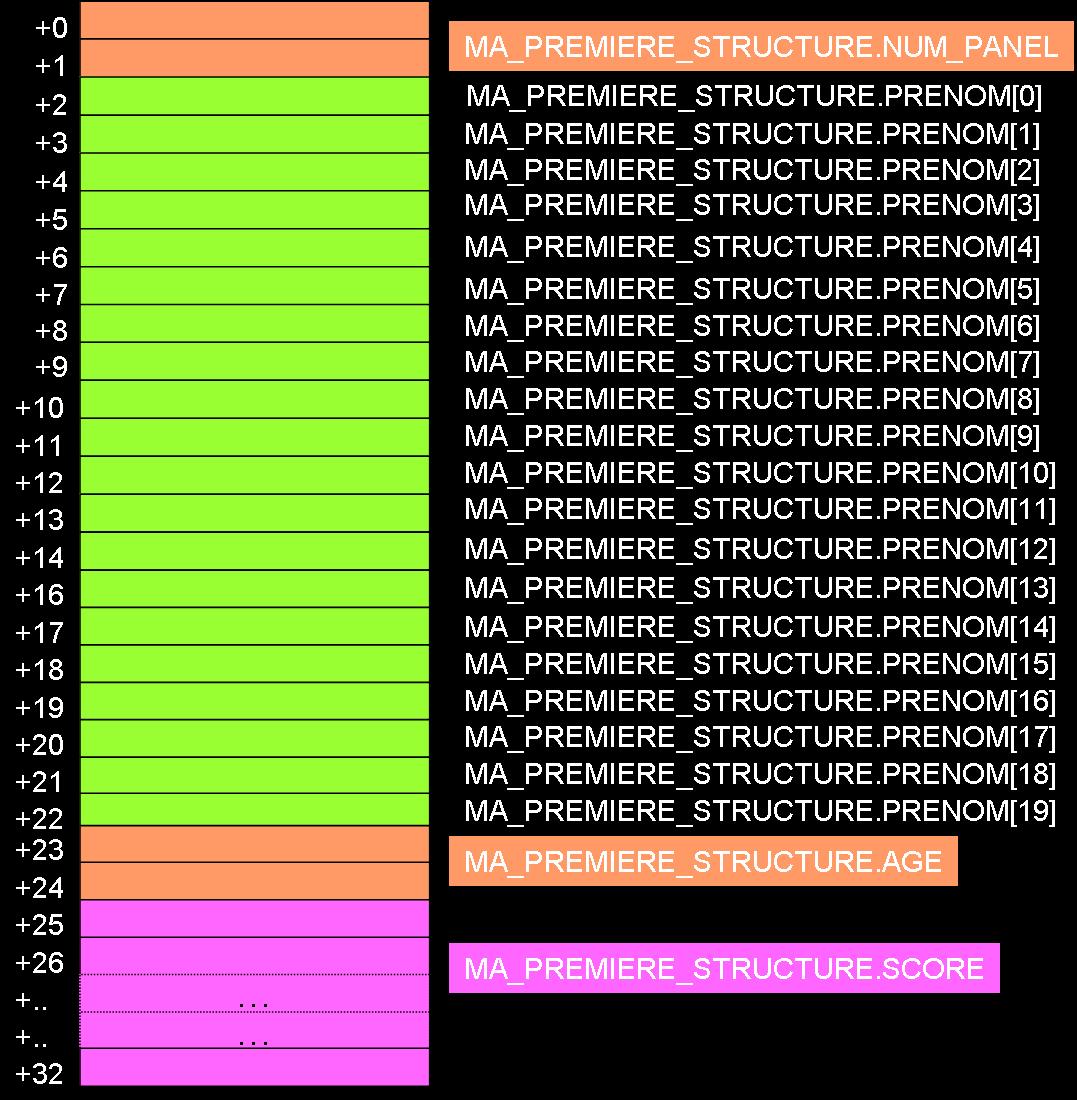 +0
+1
+2
+3
+4
+5
+6
+7
+8
+9
+10
+11
+12
+13
+14
+16
+17
+18
+19
+20
+21
+22
+23
+24
+25
+26
+..
+..
+32

...
...

MA_PREMIERE_STRUCTURE.NUM_PANEL
MA_PREMIERE_STRUCTURE.PRENOM[0]
MA_PREMIERE_STRUCTURE.PRENOM[1]
MA_PREMIERE_STRUCTURE.PRENOM[2]
MA_PREMIERE_STRUCTURE.PRENOM[3]
MA_PREMIERE_STRUCTURE.PRENOM[4]
MA_PREMIERE_STRUCTURE.PRENOM[5]
MA_PREMIERE_STRUCTURE.PRENOM[6]
MA_PREMIERE_STRUCTURE.PRENOM[7]
MA_PREMIERE_STRUCTURE.PRENOM[8]
MA_PREMIERE_STRUCTURE.PRENOM[9]
MA_PREMIERE_STRUCTURE.PRENOM[10]
MA_PREMIERE_STRUCTURE.PRENOM[11]
MA_PREMIERE_STRUCTURE.PRENOM[12]
MA_PREMIERE_STRUCTURE.PRENOM[13]
MA_PREMIERE_STRUCTURE.PRENOM[14]
MA_PREMIERE_STRUCTURE.PRENOM[15]
MA_PREMIERE_STRUCTURE.PRENOM[16]
MA_PREMIERE_STRUCTURE.PRENOM[17]
MA_PREMIERE_STRUCTURE.PRENOM[18]
MA_PREMIERE_STRUCTURE.PRENOM[19]
MA_PREMIERE_STRUCTURE.AGE
MA_PREMIERE_STRUCTURE.SCORE